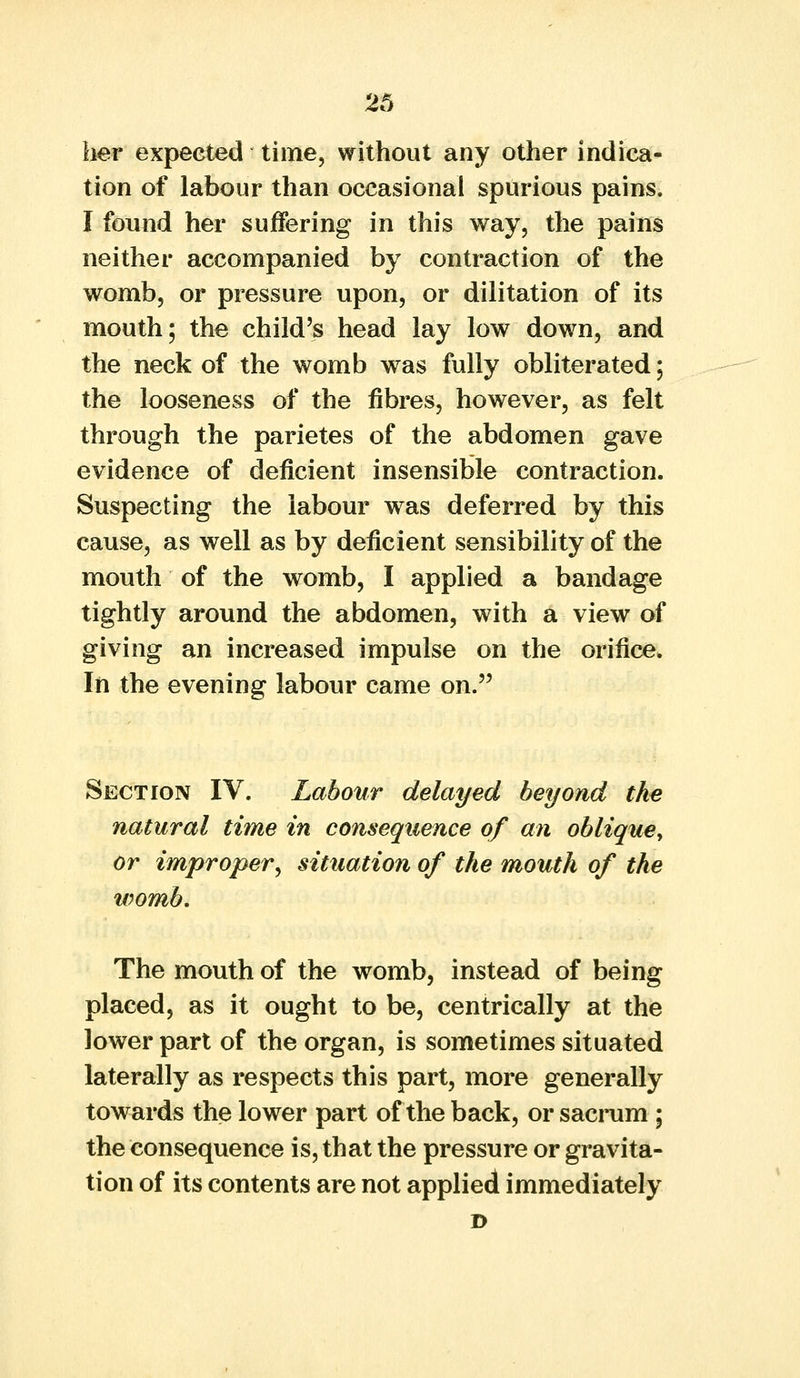 25

her expected time, without any other indication of labour than occasional spurious pains. I found her suffering in this way, the pains neither accompanied by contraction of the womb, or pressure upon, or dilitation of its mouth; the child's head lay low down, and the neck of the womb was fully obliterated; the looseness of the fibres, however, as felt through the parietes of the abdomen gave evidence of deficient insensible contraction. Suspecting the labour was deferred by this cause, as well as by deficient sensibility of the mouth of the womb, I applied a bandage tightly around the abdomen, with a view of giving an increased impulse on the orifice. In the evening labour came on."

Section IV. Labour delayed beyond the natural time in consequence of an oblique, or improper, situation of the mouth of the womb.

The mouth of the womb, instead of being placed, as it ought to be, centrically at the lower part of the organ, is sometimes situated laterally as respects this part, more generally towards the lower part of the back, or sacrum; the consequence is, that the pressure or gravitation of its contents are not applied immediately

D